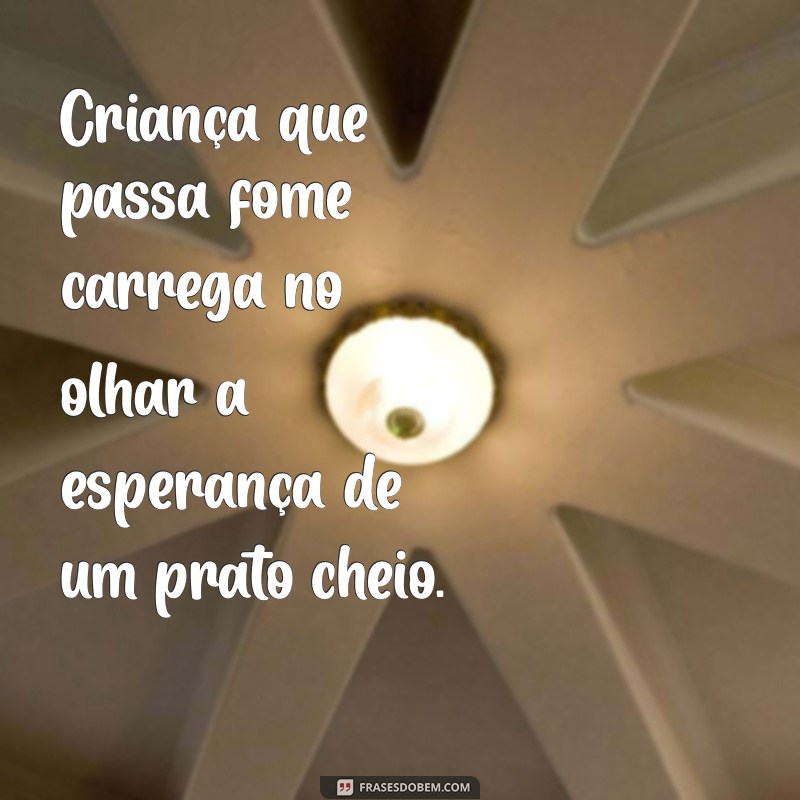 Criança que passa fome carrega no olhar a esperança de um prato cheio.

FRASESDOBEM.COM